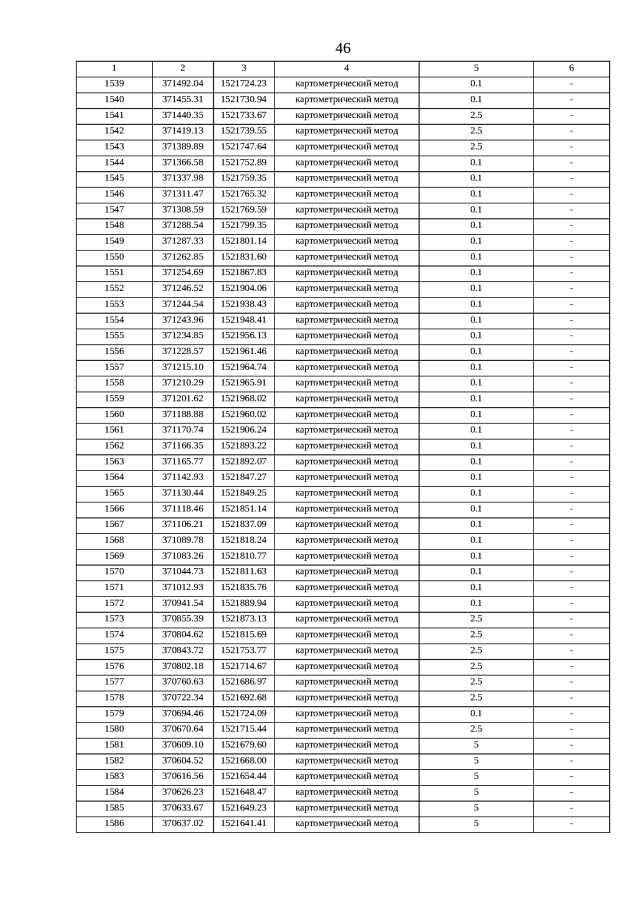 46

| 1 | 2 | 3 | 4 | 5 | 6 |
|---|---|---|---|---|---|
| 1539 | 371492.04 | 1521724.23 | картометрический метод | 0.1 | - |
| 1540 | 371455.31 | 1521730.94 | картометрический метод | 0.1 | - |
| 1541 | 371440.35 | 1521733.67 | картометрический метод | 2.5 | - |
| 1542 | 371419.13 | 1521739.55 | картометрический метод | 2.5 | - |
| 1543 | 371389.89 | 1521747.64 | картометрический метод | 2.5 | - |
| 1544 | 371366.58 | 1521752.89 | картометрический метод | 0.1 | - |
| 1545 | 371337.98 | 1521759.35 | картометрический метод | 0.1 | - |
| 1546 | 371311.47 | 1521765.32 | картометрический метод | 0.1 | - |
| 1547 | 371308.59 | 1521769.59 | картометрический метод | 0.1 | - |
| 1548 | 371288.54 | 1521799.35 | картометрический метод | 0.1 | - |
| 1549 | 371287.33 | 1521801.14 | картометрический метод | 0.1 | - |
| 1550 | 371262.85 | 1521831.60 | картометрический метод | 0.1 | - |
| 1551 | 371254.69 | 1521867.83 | картометрический метод | 0.1 | - |
| 1552 | 371246.52 | 1521904.06 | картометрический метод | 0.1 | - |
| 1553 | 371244.54 | 1521938.43 | картометрический метод | 0.1 | - |
| 1554 | 371243.96 | 1521948.41 | картометрический метод | 0.1 | - |
| 1555 | 371234.85 | 1521956.13 | картометрический метод | 0.1 | - |
| 1556 | 371228.57 | 1521961.46 | картометрический метод | 0.1 | - |
| 1557 | 371215.10 | 1521964.74 | картометрический метод | 0.1 | - |
| 1558 | 371210.29 | 1521965.91 | картометрический метод | 0.1 | - |
| 1559 | 371201.62 | 1521968.02 | картометрический метод | 0.1 | - |
| 1560 | 371188.88 | 1521960.02 | картометрический метод | 0.1 | - |
| 1561 | 371170.74 | 1521906.24 | картометрический метод | 0.1 | - |
| 1562 | 371166.35 | 1521893.22 | картометрический метод | 0.1 | - |
| 1563 | 371165.77 | 1521892.07 | картометрический метод | 0.1 | - |
| 1564 | 371142.93 | 1521847.27 | картометрический метод | 0.1 | - |
| 1565 | 371130.44 | 1521849.25 | картометрический метод | 0.1 | - |
| 1566 | 371118.46 | 1521851.14 | картометрический метод | 0.1 | - |
| 1567 | 371106.21 | 1521837.09 | картометрический метод | 0.1 | - |
| 1568 | 371089.78 | 1521818.24 | картометрический метод | 0.1 | - |
| 1569 | 371083.26 | 1521810.77 | картометрический метод | 0.1 | - |
| 1570 | 371044.73 | 1521811.63 | картометрический метод | 0.1 | - |
| 1571 | 371012.93 | 1521835.76 | картометрический метод | 0.1 | - |
| 1572 | 370941.54 | 1521889.94 | картометрический метод | 0.1 | - |
| 1573 | 370855.39 | 1521873.13 | картометрический метод | 2.5 | - |
| 1574 | 370804.62 | 1521815.69 | картометрический метод | 2.5 | - |
| 1575 | 370843.72 | 1521753.77 | картометрический метод | 2.5 | - |
| 1576 | 370802.18 | 1521714.67 | картометрический метод | 2.5 | - |
| 1577 | 370760.63 | 1521686.97 | картометрический метод | 2.5 | - |
| 1578 | 370722.34 | 1521692.68 | картометрический метод | 2.5 | - |
| 1579 | 370694.46 | 1521724.09 | картометрический метод | 0.1 | - |
| 1580 | 370670.64 | 1521715.44 | картометрический метод | 2.5 | - |
| 1581 | 370609.10 | 1521679.60 | картометрический метод | 5 | - |
| 1582 | 370604.52 | 1521668.00 | картометрический метод | 5 | - |
| 1583 | 370616.56 | 1521654.44 | картометрический метод | 5 | - |
| 1584 | 370626.23 | 1521648.47 | картометрический метод | 5 | - |
| 1585 | 370633.67 | 1521649.23 | картометрический метод | 5 | - |
| 1586 | 370637.02 | 1521641.41 | картометрический метод | 5 | - |